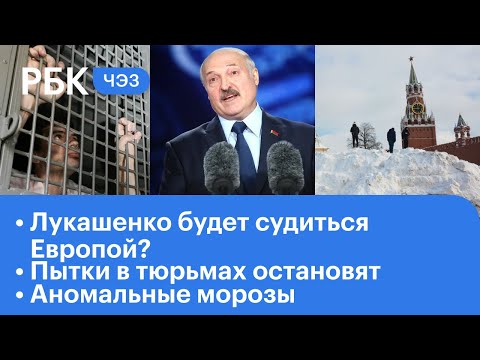 РБК ЧЭЗ

• Лукашенко будет судиться Европой?
• Пытки в тюрьмах остановят
• Аномальные морозы